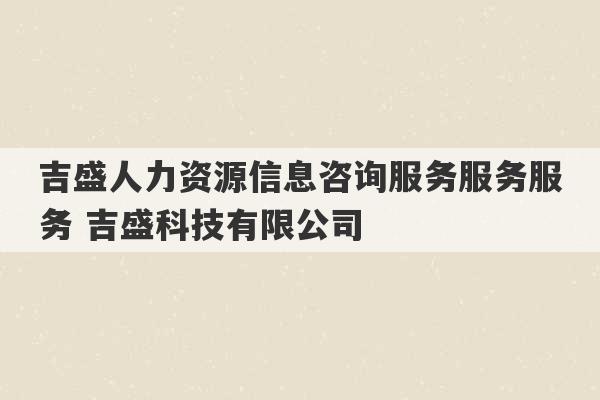 吉盛人力资源信息咨询服务服务服务 吉盛科技有限公司